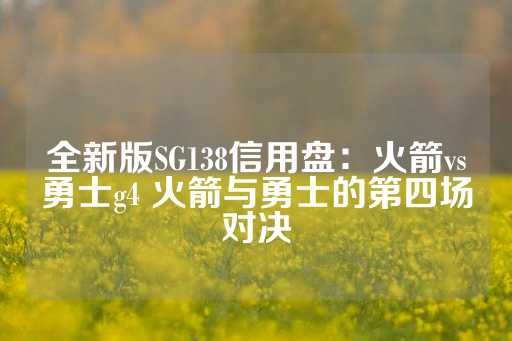 全新版SG138信用盘：火箭vs勇士g4 火箭与勇士的第四场对决